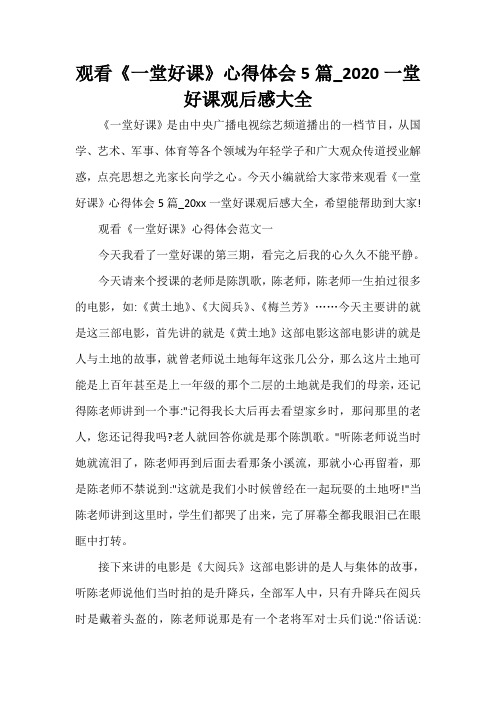 观看《一堂好课》心得体会 5 篇_2020 一堂好课观后感大全

《一堂好课》是由中央广播电视综艺频道播出的一档节目，从国学、艺术、军事、体育等各个领域为年轻学子和广大观众传道授业解惑，点亮思想之光家长向学之心。今天小编就给大家带来观看《一堂好课》心得体会 5 篇_20xx 一堂好课观后感大全，希望能帮助到大家!

观看《一堂好课》心得体会范文一

今天我看了一堂好课的第三期，看完之后我的心久久不能平静。

今天请来个授课的老师是陈凯歌，陈老师，陈老师一生拍过很多的电影，如:《黄土地》、《大阅兵》、《梅兰芳》……今天主要讲的就是这三部电影，首先讲的就是《黄土地》这部电影这部电影讲的就是人与土地的故事，就曾老师说土地每年这张几公分，那么这片土地可能是上百年甚至是上一年级的那个二层的土地就是我们的母亲，还记得陈老师讲到一个事:"记得我长大后再去看望家乡时，那问那里的老人，您还记得我吗?老人就回答你就是那个陈凯歌。"听陈老师说当时她就流泪了，陈老师再到后面去看那条小溪流，那就小心再留着，那是陈老师不禁说到:"这就是我们小时候曾经在一起玩耍的土地呀!"当陈老师讲到这里时，学生们都哭了出来，完了屏幕全都我眼泪已在眼眶中打转。

接下来讲的电影是《大阅兵》这部电影讲的是人与集体的故事，听陈老师说他们当时拍的是升降兵，全部军人中，只有升降兵在阅兵时是戴着头盔的，陈老师说那是有一个老将军对士兵们说:"俗话说: